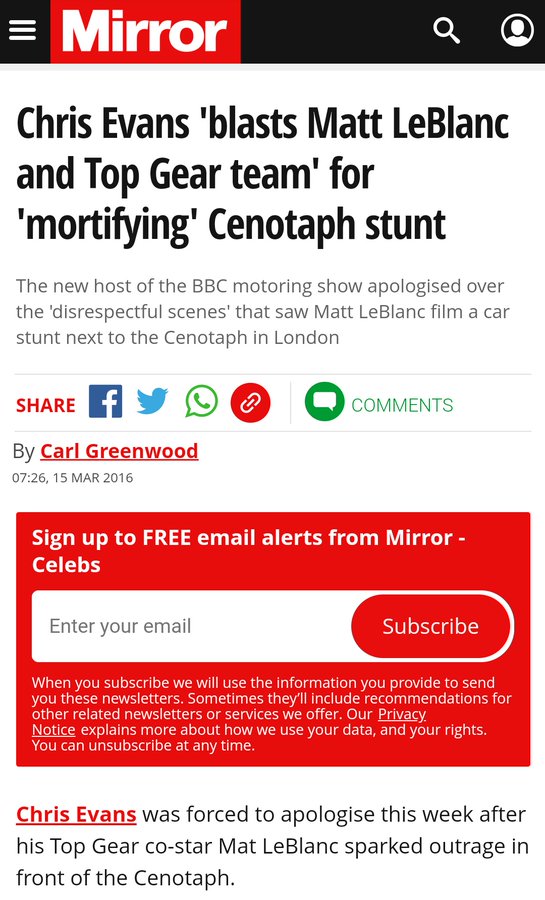 Mirror

Chris Evans 'blasts Matt LeBlanc and Top Gear team' for 'mortifying' Cenotaph stunt

The new host of the BBC motoring show apologised over the 'disrespectful scenes' that saw Matt LeBlanc film a car stunt next to the Cenotaph in London

SHARE

COMMENTS

By Carl Greenwood
07:26, 15 MAR 2016

Sign up to FREE email alerts from Mirror - Celebs

Enter your email

Subscribe

When you subscribe we will use the information you provide to send you these newsletters. Sometimes they'll include recommendations for other related newsletters or services we offer. Our Privacy Notice explains more about how we use your data, and your rights. You can unsubscribe at any time.

Chris Evans was forced to apologise this week after his Top Gear co-star Mat LeBlanc sparked outrage in front of the Cenotaph.